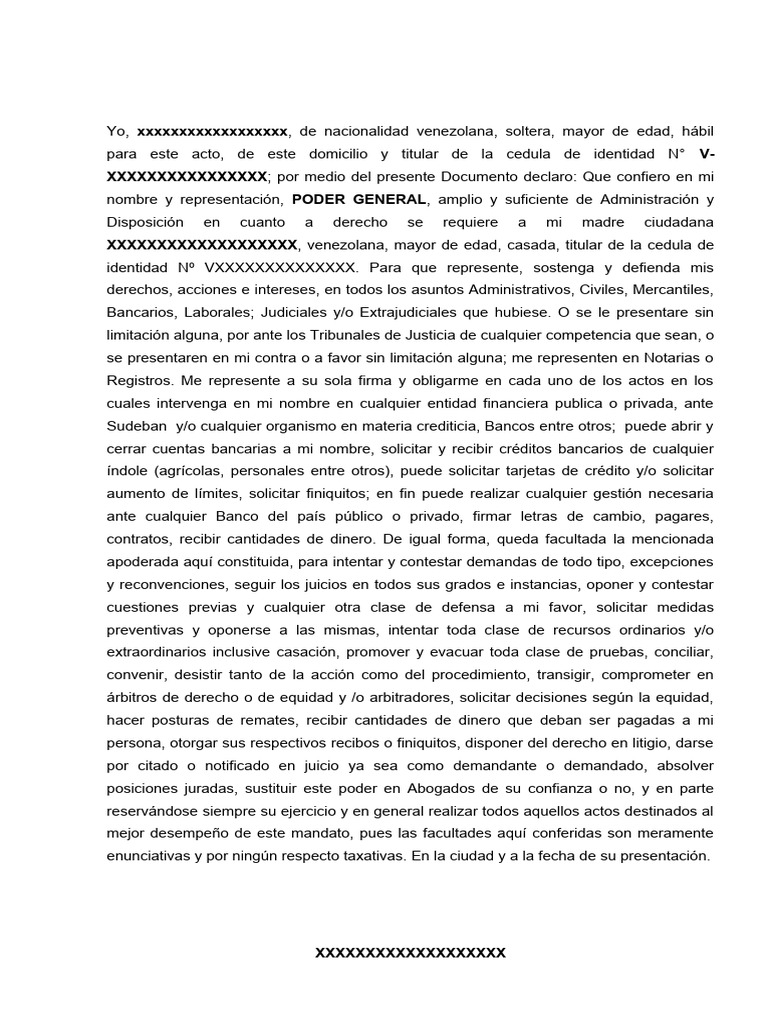 Yo, xxxxxxxxxxxxxxxxxx, de nacionalidad venezolana, soltera, mayor de edad, hábil para este acto, de este domicilio y titular de la cedula de identidad N° V-XXXXXXXXXXXXXXXX; por medio del presente Documento declaro: Que confiero en mi nombre y representación, PODER GENERAL, amplio y suficiente de Administración y Disposición en cuanto a derecho se requiere a mi madre ciudadana XXXXXXXXXXXXXXXXXXX, venezolana, mayor de edad, casada, titular de la cedula de identidad Nº VXXXXXXXXXXXXX. Para que represente, sostenga y defienda mis derechos, acciones e intereses, en todos los asuntos Administrativos, Civiles, Mercantiles, Bancarios, Laborales; Judiciales y/o Extrajudiciales que hubiese. O se le presentare sin limitación alguna, por ante los Tribunales de Justicia de cualquier competencia que sean, o se presentaren en mi contra o a favor sin limitación alguna; me representen en Notarias o Registros. Me represente a su sola firma y obligarme en cada uno de los actos en los cuales intervenga en mi nombre en cualquier entidad financiera publica o privada, ante Sudeban y/o cualquier organismo en materia crediticia, Bancos entre otros; puede abrir y cerrar cuentas bancarias a mi nombre, solicitar y recibir créditos bancarios de cualquier índole (agrícolas, personales entre otros), puede solicitar tarjetas de crédito y/o solicitar aumento de límites, solicitar finiquitos; en fin puede realizar cualquier gestión necesaria ante cualquier Banco del país público o privado, firmar letras de cambio, pagares, contratos, recibir cantidades de dinero. De igual forma, queda facultada la mencionada apoderada aquí constituida, para intentar y contestar demandas de todo tipo, excepciones y reconvenciones, seguir los juicios en todos sus grados e instancias, oponer y contestar cuestiones previas y cualquier otra clase de defensa a mi favor, solicitar medidas preventivas y oponerse a las mismas, intentar toda clase de recursos ordinarios y/o extraordinarios inclusive casación, promover y evacuar toda clase de pruebas, conciliar, convenir, desistir tanto de la acción como del procedimiento, transigir, comprometer en árbitros de derecho o de equidad y /o arbitradores, solicitar decisiones según la equidad, hacer posturas de remates, recibir cantidades de dinero que deban ser pagadas a mi persona, otorgar sus respectivos recibos o finiquitos, disponer del derecho en litigio, darse por citado o notificado en juicio ya sea como demandante o demandado, absolver posiciones juradas, sustituir este poder en Abogados de su confianza o no, y en parte reservándose siempre su ejercicio y en general realizar todos aquellos actos destinados al mejor desempeño de este mandato, pues las facultades aquí conferidas son meramente enunciativas y por ningún respecto taxativas. En la ciudad y a la fecha de su presentación.

XXXXXXXXXXXXXXXXXXX